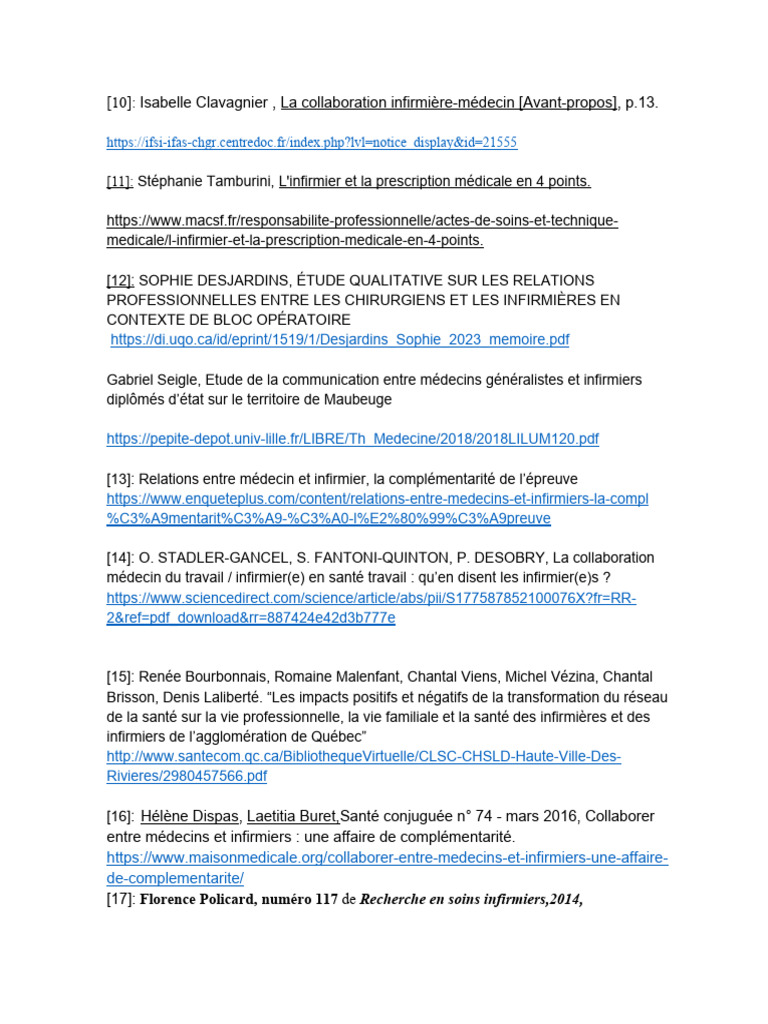 [10]: Isabelle Clavagnier , La collaboration infirmière-médecin [Avant-propos], p.13.

https://ifsi-ifas-chgr.centredoc.fr/index.php?lvl=notice_display&id=21555

[11]: Stéphanie Tamburini, L'infirmier et la prescription médicale en 4 points.

https://www.macsf.fr/responsabilite-professionnelle/actes-de-soins-et-technique-medicale/l-infirmier-et-la-prescription-medicale-en-4-points.

[12]: SOPHIE DESJARDINS, ÉTUDE QUALITATIVE SUR LES RELATIONS PROFESSIONNELLES ENTRE LES CHIRURGIENS ET LES INFIRMIÈRES EN CONTEXTE DE BLOC OPÉRATOIRE
https://di.uqo.ca/id/eprint/1519/1/Desjardins_Sophie_2023_memoire.pdf

Gabriel Seigle, Etude de la communication entre médecins généralistes et infirmiers diplômés d'état sur le territoire de Maubeuge

https://pepite-depot.univ-lille.fr/LIBRE/Th_Medecine/2018/2018LILUM120.pdf

[13]: Relations entre médecin et infirmier, la complémentarité de l'épreuve
https://www.enqueteplus.com/content/relations-entre-medecins-et-infirmiers-la-compl%C3%A9mentarit%C3%A9-%C3%A0-l%E2%80%99%C3%A9preuve

[14]: O. STADLER-GANCEL, S. FANTONI-QUINTON, P. DESOBRY, La collaboration médecin du travail / infirmier(e) en santé travail : qu'en disent les infirmier(e)s ?
https://www.sciencedirect.com/science/article/abs/pii/S177587852100076X?fr=RR-2&ref=pdf_download&rr=887424e42d3b777e

[15]: Renée Bourbonnais, Romaine Malenfant, Chantal Viens, Michel Vézina, Chantal Brisson, Denis Laliberté. "Les impacts positifs et négatifs de la transformation du réseau de la santé sur la vie professionnelle, la vie familiale et la santé des infirmières et des infirmiers de l'agglomération de Québec"
http://www.santecom.qc.ca/BibliothequeVirtuelle/CLSC-CHSLD-Haute-Ville-Des-Rivieres/2980457566.pdf

[16]: Hélène Dispas, Laetitia Buret,Santé conjuguée n° 74 - mars 2016, Collaborer entre médecins et infirmiers : une affaire de complémentarité.
https://www.maisonmedicale.org/collaborer-entre-medecins-et-infirmiers-une-affaire-de-complementarite/
[17]: Florence Policard, numéro 117 de Recherche en soins infirmiers,2014,